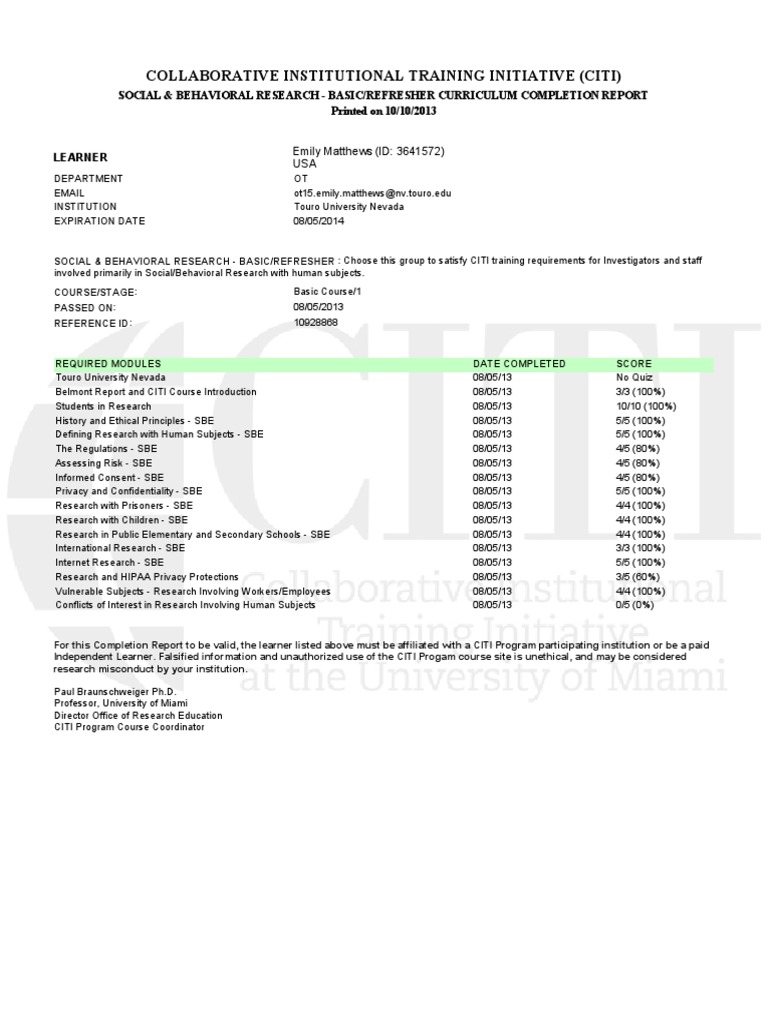 COLLABORATIVE INSTITUTIONAL TRAINING INITIATIVE (CITI)
SOCIAL & BEHAVIORAL RESEARCH - BASIC/REFRESHER CURRICULUM COMPLETION REPORT
Printed on 10/10/2013

| | |
|---|---|
| LEARNER | Emily Matthews (ID: 3641572) USA |
| DEPARTMENT | OT |
| EMAIL | ot15.emily.matthews@nv.touro.edu |
| INSTITUTION | Touro University Nevada |
| EXPIRATION DATE | 08/05/2014 |

SOCIAL & BEHAVIORAL RESEARCH - BASIC/REFRESHER : Choose this group to satisfy CITI training requirements for Investigators and staff involved primarily in Social/Behavioral Research with human subjects.

| | |
|---|---|
| COURSE/STAGE: | Basic Course/1 |
| PASSED ON: | 08/05/2013 |
| REFERENCE ID: | 10928868 |

| REQUIRED MODULES | DATE COMPLETED | SCORE |
|---|---|---|
| Touro University Nevada | 08/05/13 | No Quiz |
| Belmont Report and CITI Course Introduction | 08/05/13 | 3/3 (100%) |
| Students in Research | 08/05/13 | 10/10 (100%) |
| History and Ethical Principles - SBE | 08/05/13 | 5/5 (100%) |
| Defining Research with Human Subjects - SBE | 08/05/13 | 5/5 (100%) |
| The Regulations - SBE | 08/05/13 | 4/5 (80%) |
| Assessing Risk - SBE | 08/05/13 | 4/5 (80%) |
| Informed Consent - SBE | 08/05/13 | 4/5 (80%) |
| Privacy and Confidentiality - SBE | 08/05/13 | 5/5 (100%) |
| Research with Prisoners - SBE | 08/05/13 | 4/4 (100%) |
| Research with Children - SBE | 08/05/13 | 4/4 (100%) |
| Research in Public Elementary and Secondary Schools - SBE | 08/05/13 | 4/4 (100%) |
| International Research - SBE | 08/05/13 | 3/3 (100%) |
| Internet Research - SBE | 08/05/13 | 5/5 (100%) |
| Research and HIPAA Privacy Protections | 08/05/13 | 3/5 (60%) |
| Vulnerable Subjects - Research Involving Workers/Employees | 08/05/13 | 4/4 (100%) |
| Conflicts of Interest in Research Involving Human Subjects | 08/05/13 | 0/5 (0%) |

For this Completion Report to be valid, the learner listed above must be affiliated with a CITI Program participating institution or be a paid Independent Learner. Falsified information and unauthorized use of the CITI Progam course site is unethical, and may be considered research misconduct by your institution.

Paul Braunschweiger Ph.D.
Professor, University of Miami
Director Office of Research Education
CITI Program Course Coordinator

CITI Collaborative Institutional Training Initiative at the University of Miami